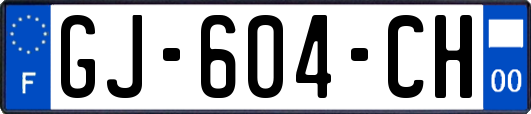 F
GJ-604-CH
00